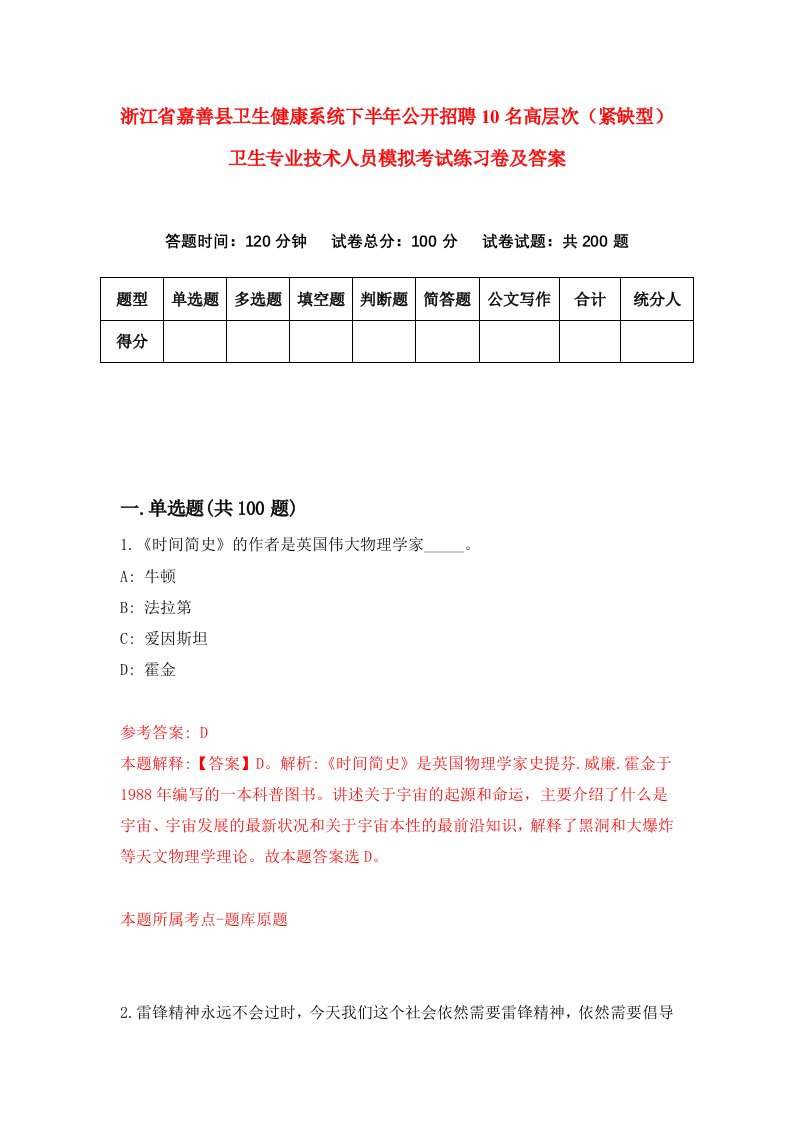 浙江省嘉善县卫生健康系统下半年公开招聘10名高层次（紧缺型）卫生专业技术人员模拟考试练习卷及答案

答题时间：120分钟　试卷总分：100分　试卷试题：共200题

| 题型 | 单选题 | 多选题 | 填空题 | 判断题 | 简答题 | 公文写作 | 合计 | 统分人 |
|---|---|---|---|---|---|---|---|---|
| 得分 | | | | | | | | |

一.单选题(共100题)

1.《时间简史》的作者是英国伟大物理学家_____。

A: 牛顿

B: 法拉第

C: 爱因斯坦

D: 霍金

参考答案: D

本题解释:【答案】D。解析:《时间简史》是英国物理学家史提芬.威廉.霍金于1988年编写的一本科普图书。讲述关于宇宙的起源和命运，主要介绍了什么是宇宙、宇宙发展的最新状况和关于宇宙本性的最前沿知识，解释了黑洞和大爆炸等天文物理学理论。故本题答案选D。

本题所属考点-题库原题

2.雷锋精神永远不会过时，今天我们这个社会依然需要雷锋精神，依然需要倡导